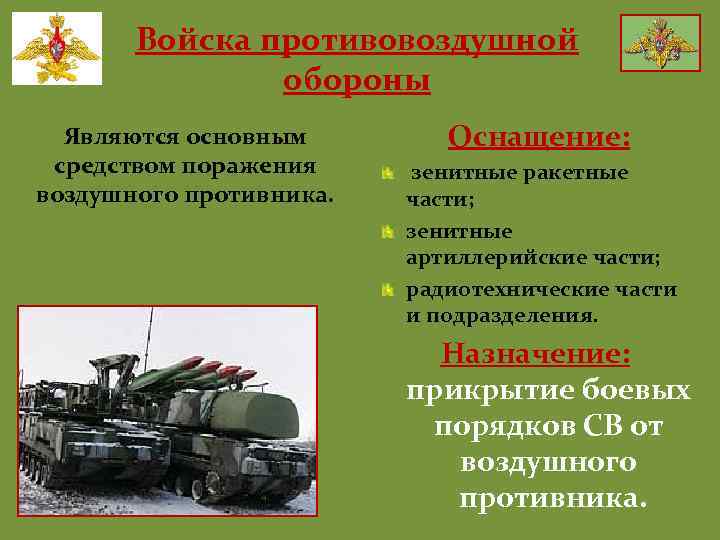 Войска противовоздушной обороны

Являются основным средством поражения воздушного противника.

Оснащение:

зенитные ракетные части;

зенитные артиллерийские части;

радиотехнические части и подразделения.

Назначение:

прикрытие боевых порядков СВ от воздушного противника.